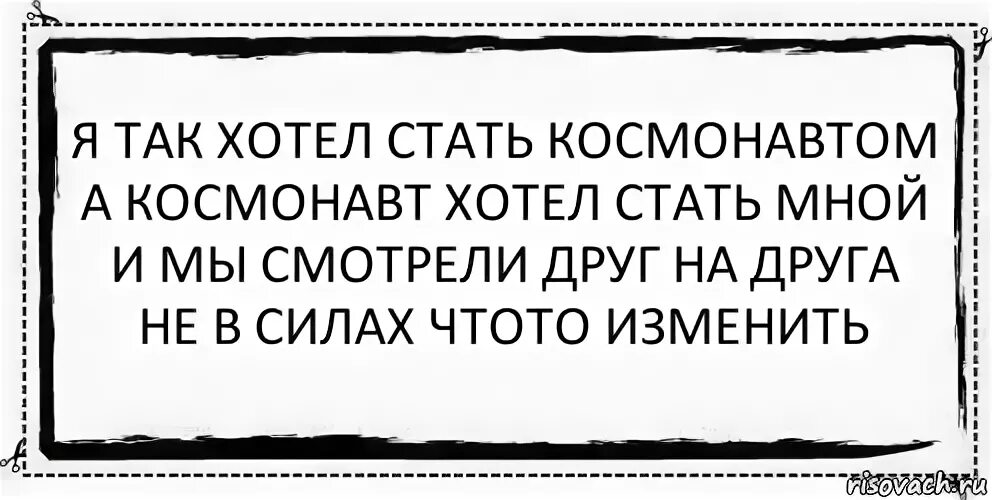 Я ТАК ХОТЕЛ СТАТЬ КОСМОНАВТОМ А КОСМОНАВТ ХОТЕЛ СТАТЬ МНОЙ И МЫ СМОТРЕЛИ ДРУГ НА ДРУГА НЕ В СИЛАХ ЧТОТО ИЗМЕНИТЬ

risovach.ru